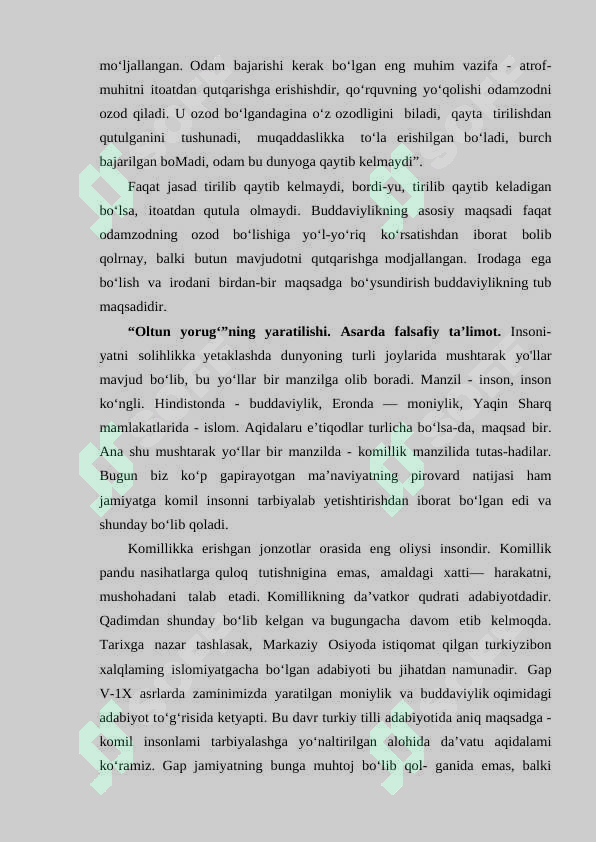 mo‘ljallangan. Odam bajarishi kerak bo‘lgan eng muhim vazifa - atrof-muhitni itoatdan qutqarishga erishishdir, qo‘rquvning yo‘qolishi odamzodni ozod qiladi. U ozod bo‘lgandagina o‘z ozodligini biladi, qayta tirilishdan qutulganini tushunadi, muqaddaslikka to‘la erishilgan bo‘ladi, burch bajarilgan boMadi, odam bu dunyoga qaytib kelmaydi”.

Faqat jasad tirilib qaytib kelmaydi, bordi-yu, tirilib qaytib keladigan bo‘lsa, itoatdan qutula olmaydi. Buddaviylikning asosiy maqsadi faqat odamzodning ozod bo‘lishiga yo‘l-yo‘riq ko‘rsatishdan iborat bolib qolrnay, balki butun mavjudotni qutqarishga modjallangan. Irodaga ega bo‘lish va irodani birdan-bir maqsadga bo‘ysundirish buddaviylikning tub maqsadidir.

“Oltun yorug‘”ning yaratilishi. Asarda falsafiy ta’limot. Insoniyatni solihlikka yetaklashda dunyoning turli joylarida mushtarak yo'llar mavjud bo‘lib, bu yo‘llar bir manzilga olib boradi. Manzil - inson, inson ko‘ngli. Hindistonda - buddaviylik, Eronda — moniylik, Yaqin Sharq mamlakatlarida - islom. Aqidalaru e’tiqodlar turlicha bo‘lsa-da, maqsad bir. Ana shu mushtarak yo‘llar bir manzilda - komillik manzilida tutas-hadilar. Bugun biz ko‘p gapirayotgan ma’naviyatning pirovard natijasi ham jamiyatga komil insonni tarbiyalab yetishtirishdan iborat bo‘lgan edi va shunday bo‘lib qoladi.

Komillikka erishgan jonzotlar orasida eng oliysi insondir. Komillik pandu nasihatlarga quloq tutishnigina emas, amaldagi xatti— harakatni, mushohadani talab etadi. Komillikning da’vatkor qudrati adabiyotdadir. Qadimdan shunday bo‘lib kelgan va bugungacha davom etib kelmoqda. Tarixga nazar tashlasak, Markaziy Osiyoda istiqomat qilgan turkiyzibon xalqlaming islomiyatgacha bo‘lgan adabiyoti bu jihatdan namunadir. Gap V-1X asrlarda zaminimizda yaratilgan moniylik va buddaviylik oqimidagi adabiyot to‘g‘risida ketyapti. Bu davr turkiy tilli adabiyotida aniq maqsadga - komil insonlami tarbiyalashga yo‘naltirilgan alohida da’vatu aqidalami ko‘ramiz. Gap jamiyatning bunga muhtoj bo‘lib qol- ganida emas, balki